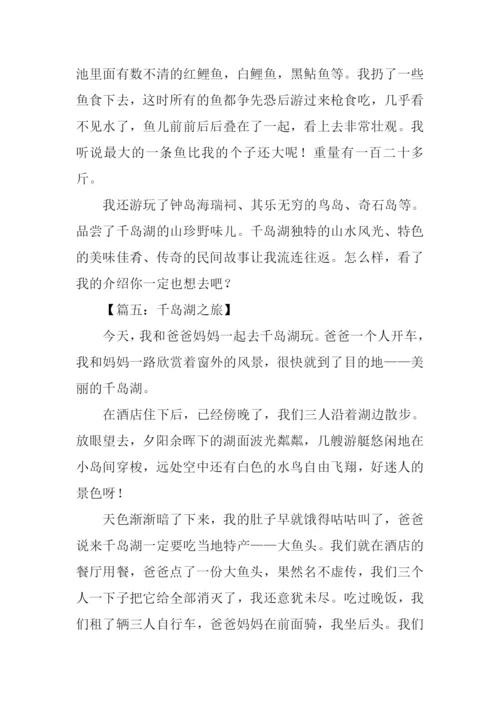 池里面有数不清的红鲤鱼，白鲤鱼，黑鲇鱼等。我扔了一些鱼食下去，这时所有的鱼都争先恐后游过来枪食吃，几乎看不见水了，鱼儿前前后后叠在了一起，看上去非常壮观。我听说最大的一条鱼比我的个子还大呢！重量有一百二十多斤。

我还游玩了钟岛海瑞祠、其乐无穷的鸟岛、奇石岛等。品尝了千岛湖的山珍野味儿。千岛湖独特的山水风光、特色的美味佳肴、传奇的民间故事让我流连往返。怎么样，看了我的介绍你一定也想去吧？

【篇五：千岛湖之旅】

今天，我和爸爸妈妈一起去千岛湖玩。爸爸一个人开车，我和妈妈一路欣赏着窗外的风景，很快就到了目的地——美丽的千岛湖。

在酒店住下后，已经傍晚了，我们三人沿着湖边散步。放眼望去，夕阳余晖下的湖面波光粼粼，几艘游艇悠闲地在小岛间穿梭，远处空中还有白色的水鸟自由飞翔，好迷人的景色呀！

天色渐渐暗了下来，我的肚子早就饿得咕咕叫了，爸爸说来千岛湖一定要吃当地特产——大鱼头。我们就在酒店的餐厅用餐，爸爸点了一份大鱼头，果然名不虚传，我们三个人一下子把它给全部消灭了，我还意犹未尽。吃过晚饭，我们租了辆三人自行车，爸爸妈妈在前面骑，我坐后头。我们